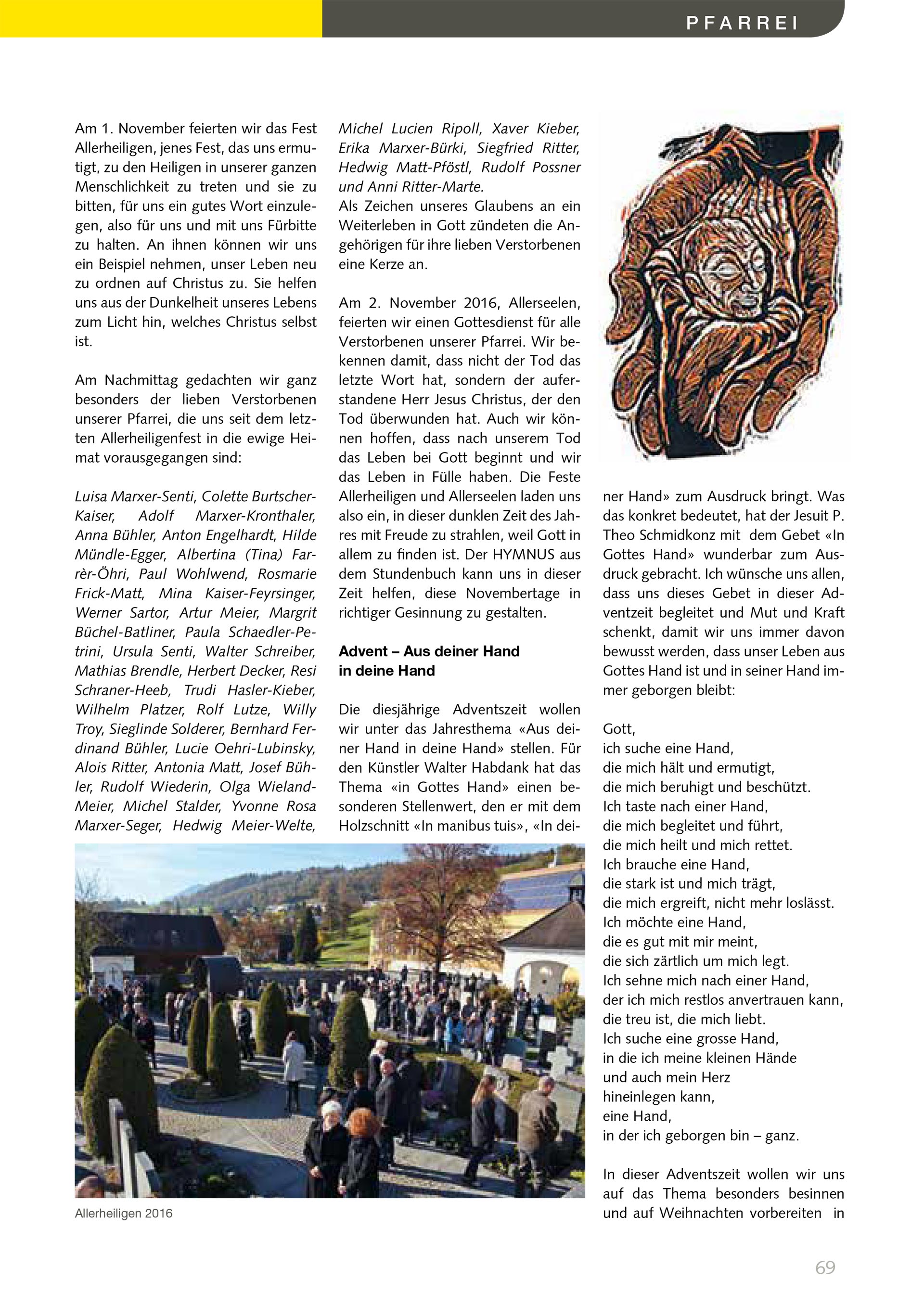 PFARREI

Am 1. November feierten wir das Fest Allerheiligen, jenes Fest, das uns ermutigt, zu den Heiligen in unserer ganzen Menschlichkeit zu treten und sie zu bitten, für uns ein gutes Wort einzulegen, also für uns und mit uns Fürbitte zu halten. An ihnen können wir uns ein Beispiel nehmen, unser Leben neu zu ordnen auf Christus zu. Sie helfen uns aus der Dunkelheit unseres Lebens zum Licht hin, welches Christus selbst ist.

Am Nachmittag gedachten wir ganz besonders der lieben Verstorbenen unserer Pfarrei, die uns seit dem letzten Allerheiligenfest in die ewige Heimat vorausgegangen sind:

Luisa Marxer-Senti, Colette Burtscher-Kaiser, Adolf Marxer-Kronthaler, Anna Bühler, Anton Engelhardt, Hilde Mündle-Egger, Albertina (Tina) Farrèr-Öhri, Paul Wohlwend, Rosmarie Frick-Matt, Mina Kaiser-Feyrsinger, Werner Sartor, Artur Meier, Margrit Büchel-Batliner, Paula Schaedler-Petrini, Ursula Senti, Walter Schreiber, Mathias Brendle, Herbert Decker, Resi Schraner-Heeb, Trudi Hasler-Kieber, Wilhelm Platzer, Rolf Lutze, Willy Troy, Sieglinde Solderer, Bernhard Ferdinand Bühler, Lucie Oehri-Lubinsky, Alois Ritter, Antonia Matt, Josef Bühler, Rudolf Wiederin, Olga Wieland-Meier, Michel Stalder, Yvonne Rosa Marxer-Seger, Hedwig Meier-Welte, Michel Lucien Ripoll, Xaver Kieber, Erika Marxer-Bürki, Siegfried Ritter, Hedwig Matt-Pföstl, Rudolf Possner und Anni Ritter-Marte.
Als Zeichen unseres Glaubens an ein Weiterleben in Gott zündeten die Angehörigen für ihre lieben Verstorbenen eine Kerze an.

Am 2. November 2016, Allerseelen, feierten wir einen Gottesdienst für alle Verstorbenen unserer Pfarrei. Wir bekennen damit, dass nicht der Tod das letzte Wort hat, sondern der auferstandene Herr Jesus Christus, der den Tod überwunden hat. Auch wir können hoffen, dass nach unserem Tod das Leben bei Gott beginnt und wir das Leben in Fülle haben. Die Feste Allerheiligen und Allerseelen laden uns also ein, in dieser dunklen Zeit des Jahres mit Freude zu strahlen, weil Gott in allem zu finden ist. Der HYMNUS aus dem Stundenbuch kann uns in dieser Zeit helfen, diese Novembertage in richtiger Gesinnung zu gestalten.

Advent – Aus deiner Hand in deine Hand

Die diesjährige Adventszeit wollen wir unter das Jahresthema «Aus deiner Hand in deine Hand» stellen. Für den Künstler Walter Habdank hat das Thema «in Gottes Hand» einen besonderen Stellenwert, den er mit dem Holzschnitt «In manibus tuis», «In deiner Hand» zum Ausdruck bringt. Was das konkret bedeutet, hat der Jesuit P. Theo Schmidkonz mit dem Gebet «In Gottes Hand» wunderbar zum Ausdruck gebracht. Ich wünsche uns allen, dass uns dieses Gebet in dieser Adventzeit begleitet und Mut und Kraft schenkt, damit wir uns immer davon bewusst werden, dass unser Leben aus Gottes Hand ist und in seiner Hand immer geborgen bleibt:

Gott,
ich suche eine Hand,
die mich hält und ermutigt,
die mich beruhigt und beschützt.
Ich taste nach einer Hand,
die mich begleitet und führt,
die mich heilt und mich rettet.
Ich brauche eine Hand,
die stark ist und mich trägt,
die mich ergreift, nicht mehr loslässt.
Ich möchte eine Hand,
die es gut mit mir meint,
die sich zärtlich um mich legt.
Ich sehne mich nach einer Hand,
der ich mich restlos anvertrauen kann,
die treu ist, die mich liebt.
Ich suche eine grosse Hand,
in die ich meine kleinen Hände
und auch mein Herz
hineinlegen kann,
eine Hand,
in der ich geborgen bin – ganz.

In dieser Adventszeit wollen wir uns auf das Thema besonders besinnen und auf Weihnachten vorbereiten in

Allerheiligen 2016

69